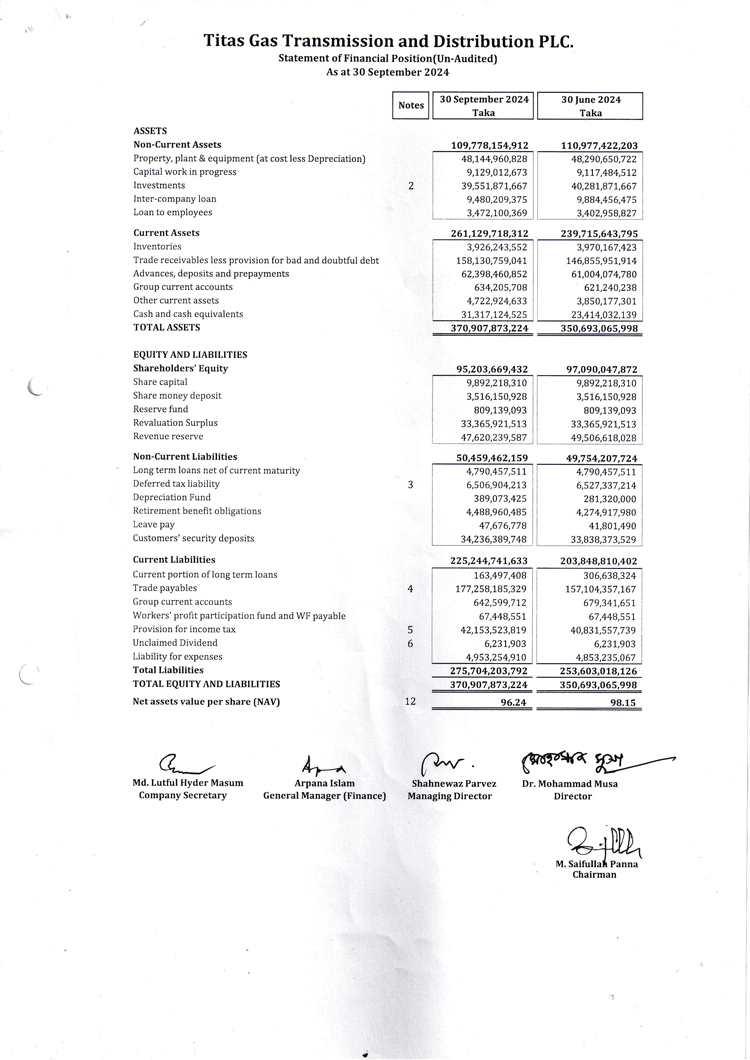 Titas Gas Transmission and Distribution PLC.
Statement of Financial Position(Un-Audited)
As at 30 September 2024

| | Notes | 30 September 2024 Taka | 30 June 2024 Taka |
|---|---|---|---|
| ASSETS | | | |
| Non-Current Assets | | 109,778,154,912 | 110,977,422,203 |
| Property, plant & equipment (at cost less Depreciation) | | 48,144,960,828 | 48,290,650,722 |
| Capital work in progress | | 9,129,012,673 | 9,117,484,512 |
| Investments | 2 | 39,551,871,667 | 40,281,871,667 |
| Inter-company loan | | 9,480,209,375 | 9,884,456,475 |
| Loan to employees | | 3,472,100,369 | 3,402,958,827 |
| Current Assets | | 261,129,718,312 | 239,715,643,795 |
| Inventories | | 3,926,243,552 | 3,970,167,423 |
| Trade receivables less provision for bad and doubtful debt | | 158,130,759,041 | 146,855,951,914 |
| Advances, deposits and prepayments | | 62,398,460,852 | 61,004,074,780 |
| Group current accounts | | 634,205,708 | 621,240,238 |
| Other current assets | | 4,722,924,633 | 3,850,177,301 |
| Cash and cash equivalents | | 31,317,124,525 | 23,414,032,139 |
| TOTAL ASSETS | | 370,907,873,224 | 350,693,065,998 |
| EQUITY AND LIABILITIES | | | |
| Shareholders' Equity | | 95,203,669,432 | 97,090,047,872 |
| Share capital | | 9,892,218,310 | 9,892,218,310 |
| Share money deposit | | 3,516,150,928 | 3,516,150,928 |
| Reserve fund | | 809,139,093 | 809,139,093 |
| Revaluation Surplus | | 33,365,921,513 | 33,365,921,513 |
| Revenue reserve | | 47,620,239,587 | 49,506,618,028 |
| Non-Current Liabilities | | 50,459,462,159 | 49,754,207,724 |
| Long term loans net of current maturity | | 4,790,457,511 | 4,790,457,511 |
| Deferred tax liability | 3 | 6,506,904,213 | 6,527,337,214 |
| Depreciation Fund | | 389,073,425 | 281,320,000 |
| Retirement benefit obligations | | 4,488,960,485 | 4,274,917,980 |
| Leave pay | | 47,676,778 | 41,801,490 |
| Customers' security deposits | | 34,236,389,748 | 33,838,373,529 |
| Current Liabilities | | 225,244,741,633 | 203,848,810,402 |
| Current portion of long term loans | | 163,497,408 | 306,638,324 |
| Trade payables | 4 | 177,258,185,329 | 157,104,357,167 |
| Group current accounts | | 642,599,712 | 679,341,651 |
| Workers' profit participation fund and WF payable | | 67,448,551 | 67,448,551 |
| Provision for income tax | 5 | 42,153,523,819 | 40,831,557,739 |
| Unclaimed Dividend | 6 | 6,231,903 | 6,231,903 |
| Liability for expenses | | 4,953,254,910 | 4,853,235,067 |
| Total Liabilities | | 275,704,203,792 | 253,603,018,126 |
| TOTAL EQUITY AND LIABILITIES | | 370,907,873,224 | 350,693,065,998 |
| Net assets value per share (NAV) | 12 | 96.24 | 98.15 |

Md. Lutful Hyder Masum
Company Secretary

Arpana Islam
General Manager (Finance)

Shahnewaz Parvez
Managing Director

Dr. Mohammad Musa
Director

M. Saifullah Panna
Chairman